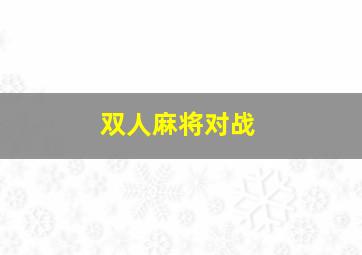 双人麻将对战